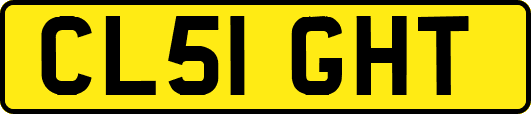 CL51 GHT